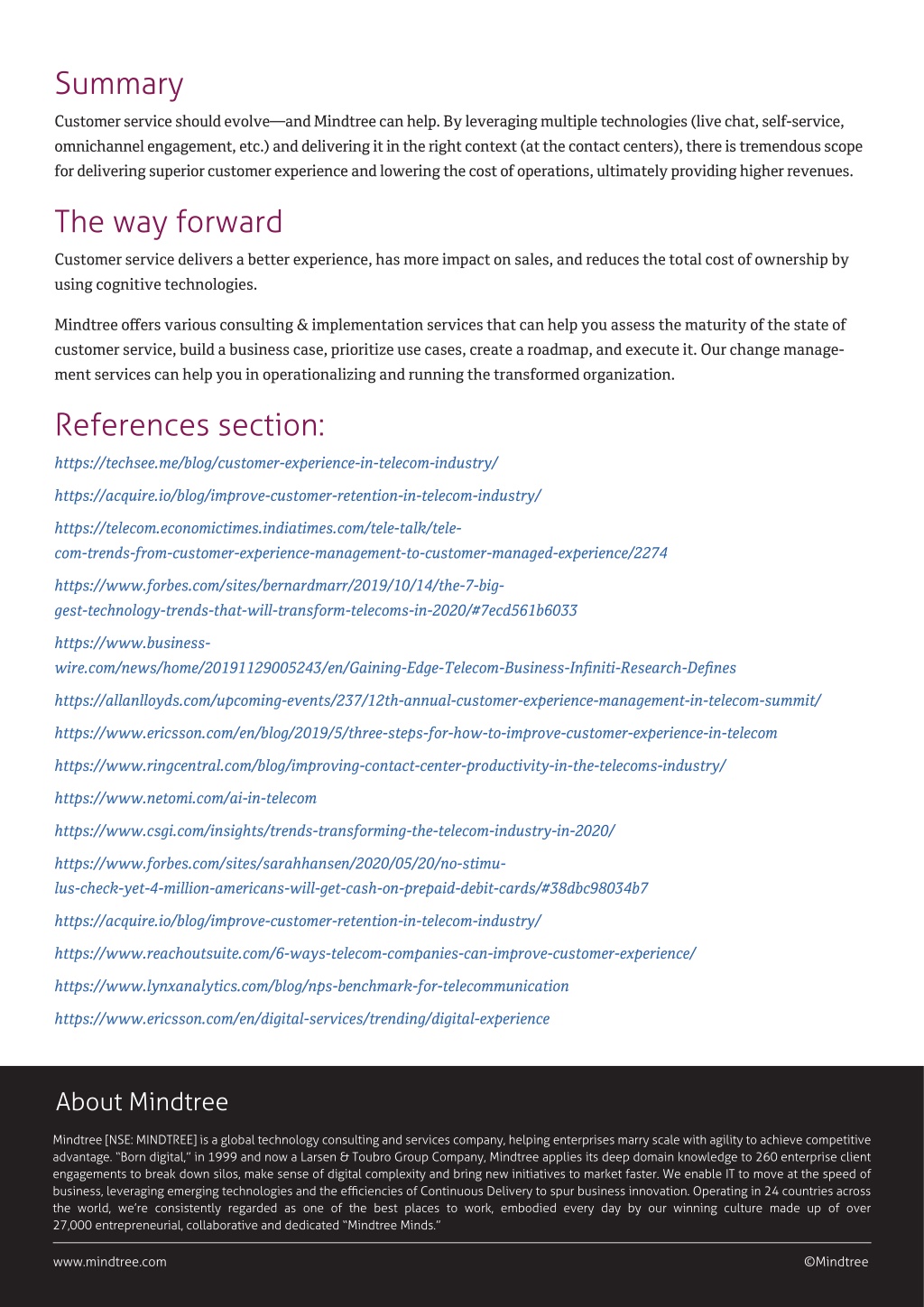 Summary

Customer service should evolve—and Mindtree can help. By leveraging multiple technologies (live chat, self-service, omnichannel engagement, etc.) and delivering it in the right context (at the contact centers), there is tremendous scope for delivering superior customer experience and lowering the cost of operations, ultimately providing higher revenues.

The way forward

Customer service delivers a better experience, has more impact on sales, and reduces the total cost of ownership by using cognitive technologies.

Mindtree offers various consulting & implementation services that can help you assess the maturity of the state of customer service, build a business case, prioritize use cases, create a roadmap, and execute it. Our change management services can help you in operationalizing and running the transformed organization.

References section:

https://techsee.me/blog/customer-experience-in-telecom-industry/

https://acquire.io/blog/improve-customer-retention-in-telecom-industry/

https://telecom.economictimes.indiatimes.com/tele-talk/telecom-trends-from-customer-experience-management-to-customer-managed-experience/2274

https://www.forbes.com/sites/bernardmarr/2019/10/14/the-7-biggest-technology-trends-that-will-transform-telecoms-in-2020/#7ecd561b6033

https://www.businesswire.com/news/home/20191129005243/en/Gaining-Edge-Telecom-Business-Infiniti-Research-Defines

https://allanlloyds.com/upcoming-events/237/12th-annual-customer-experience-management-in-telecom-summit/

https://www.ericsson.com/en/blog/2019/5/three-steps-for-how-to-improve-customer-experience-in-telecom

https://www.ringcentral.com/blog/improving-contact-center-productivity-in-the-telecoms-industry/

https://www.netomi.com/ai-in-telecom

https://www.csgi.com/insights/trends-transforming-the-telecom-industry-in-2020/

https://www.forbes.com/sites/sarahhansen/2020/05/20/no-stimulus-check-yet-4-million-americans-will-get-cash-on-prepaid-debit-cards/#38dbc98034b7

https://acquire.io/blog/improve-customer-retention-in-telecom-industry/

https://www.reachoutsuite.com/6-ways-telecom-companies-can-improve-customer-experience/

https://www.lynxanalytics.com/blog/nps-benchmark-for-telecommunication

https://www.ericsson.com/en/digital-services/trending/digital-experience

About Mindtree

Mindtree [NSE: MINDTREE] is a global technology consulting and services company, helping enterprises marry scale with agility to achieve competitive advantage. "Born digital," in 1999 and now a Larsen & Toubro Group Company, Mindtree applies its deep domain knowledge to 260 enterprise client engagements to break down silos, make sense of digital complexity and bring new initiatives to market faster. We enable IT to move at the speed of business, leveraging emerging technologies and the efficiencies of Continuous Delivery to spur business innovation. Operating in 24 countries across the world, we're consistently regarded as one of the best places to work, embodied every day by our winning culture made up of over 27,000 entrepreneurial, collaborative and dedicated "Mindtree Minds."

www.mindtree.com

©Mindtree